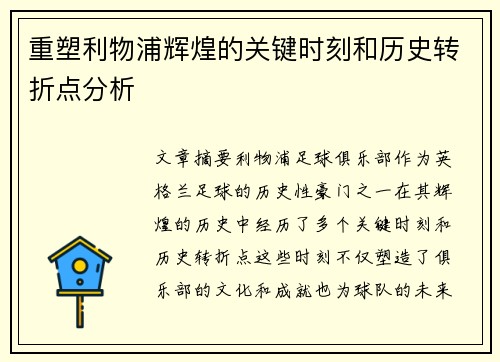 重塑利物浦辉煌的关键时刻和历史转折点分析

文章摘要利物浦足球俱乐部作为英格兰足球的历史性豪门之一在其辉煌的历史中经历了多个关键时刻和历史转折点这些时刻不仅塑造了俱乐部的文化和成就也为球队的未来